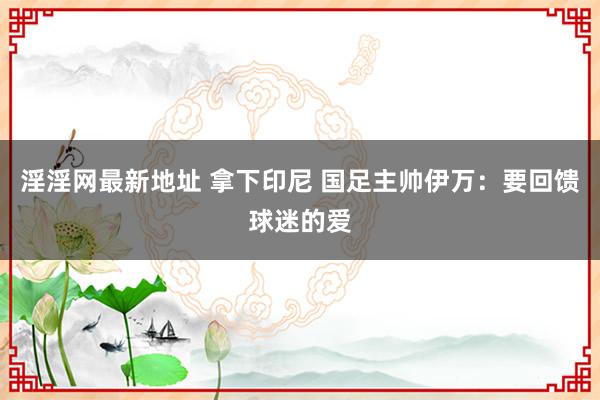 淫淫网最新地址 拿下印尼 国足主帅伊万：要回馈球迷的爱